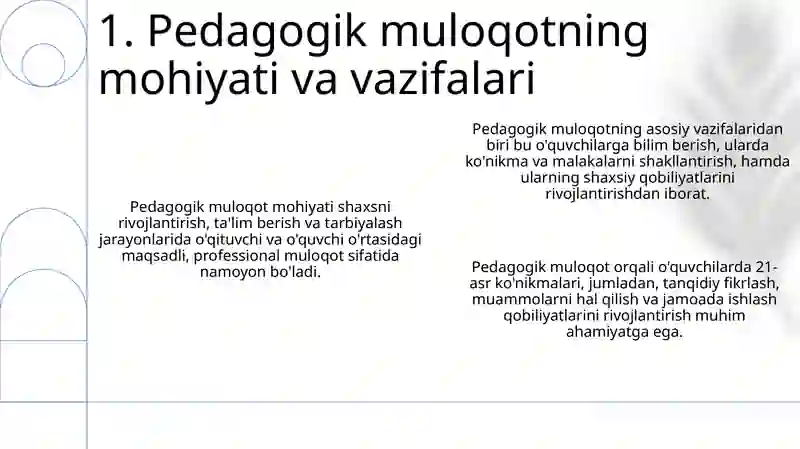 1. Pedagogik muloqotning mohiyati va vazifalari

Pedagogik muloqot mohiyati shaxsni rivojlantirish, ta'lim berish va tarbiyalash jarayonlarida o'qituvchi va o'quvchi o'rtasidagi maqsadli, professional muloqot sifatida namoyon bo'ladi.

Pedagogik muloqotning asosiy vazifalaridan biri bu o'quvchilarga bilim berish, ularda ko'nikma va malakalarni shakllantirish, hamda ularning shaxsiy qobiliyatlarini rivojlantirishdan iborat.

Pedagogik muloqot orqali o'quvchilarda 21-asr ko'nikmalari, jumladan, tanqidiy fikrlash, muammolarni hal qilish va jamoada ishlash qobiliyatlarini rivojlantirish muhim ahamiyatga ega.